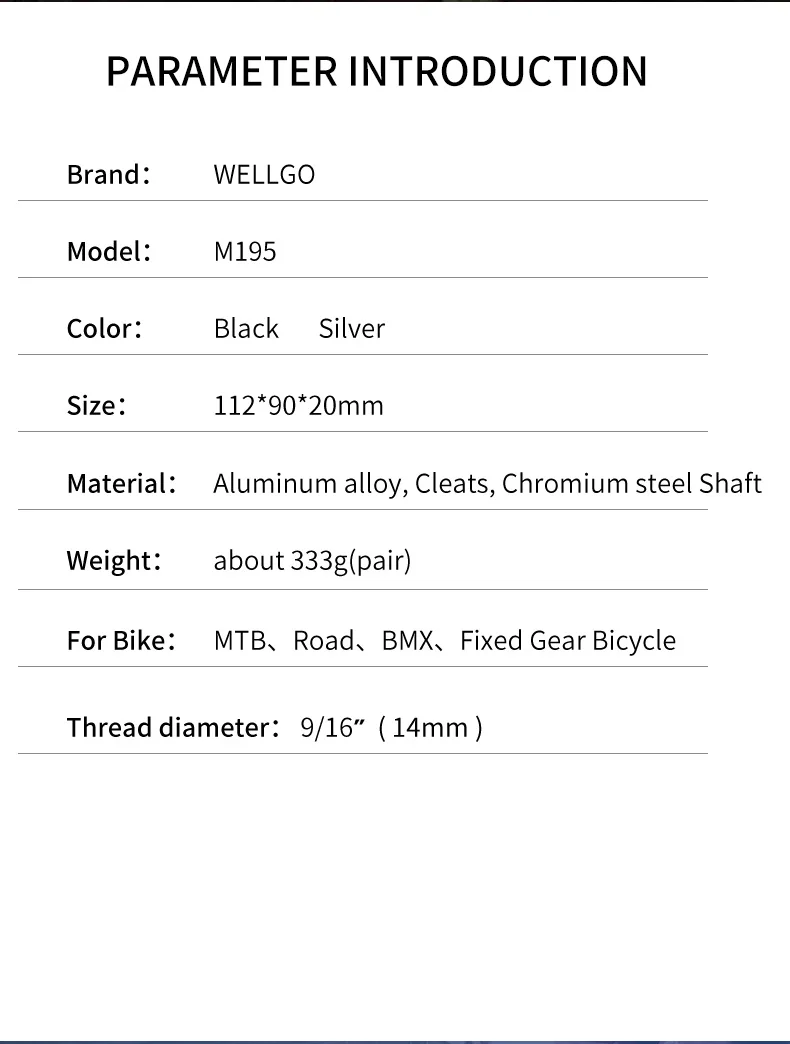 PARAMETER INTRODUCTION

Brand: WELLGO

Model: M195

Color: Black Silver

Size: 112*90*20mm

Material: Aluminum alloy, Cleats, Chromium steel Shaft

Weight: about 333g(pair)

For Bike: MTB、Road、BMX、Fixed Gear Bicycle

Thread diameter: 9/16" ( 14mm )